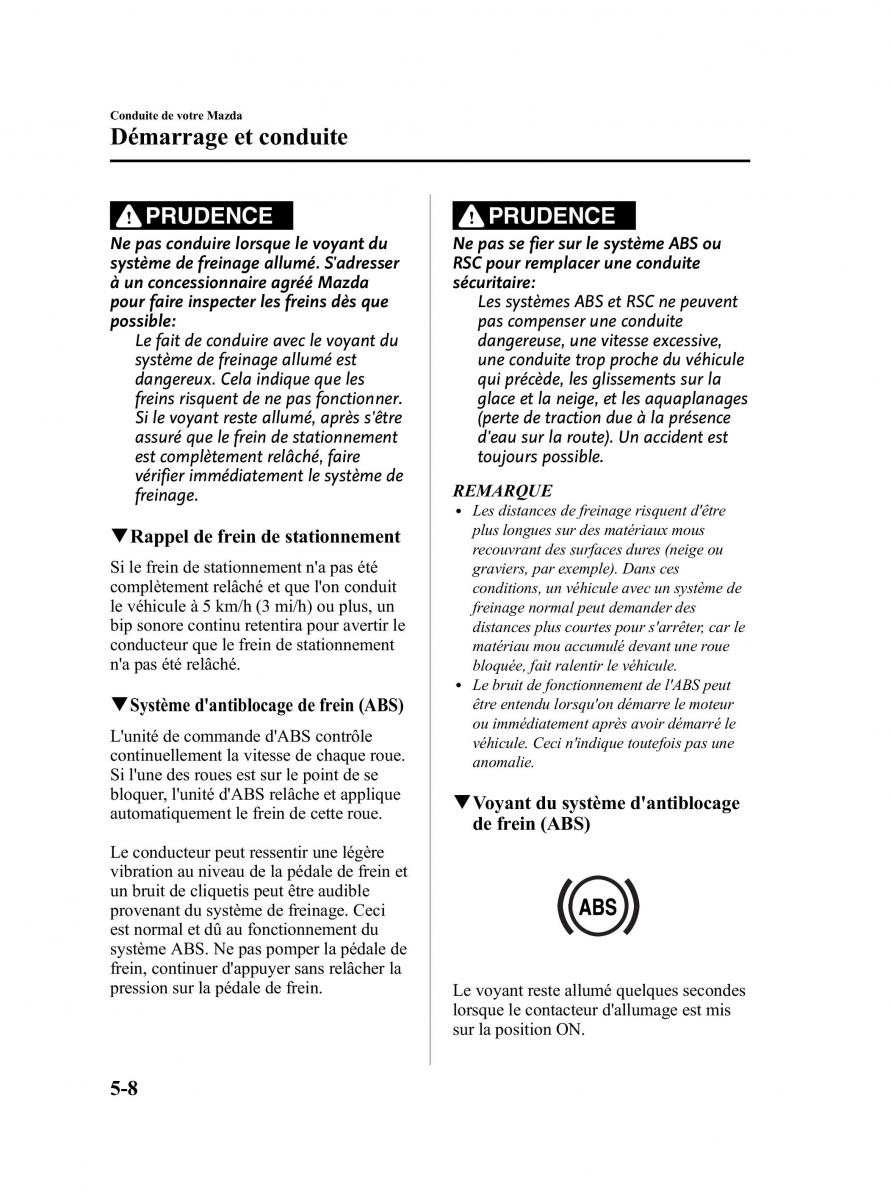 Conduite de votre Mazda
Démarrage et conduite

PRUDENCE
Ne pas conduire lorsque le voyant du système de freinage allumé. S'adresser à un concessionnaire agréé Mazda pour faire inspecter les freins dès que possible:
Le fait de conduire avec le voyant du système de freinage allumé est dangereux. Cela indique que les freins risquent de ne pas fonctionner. Si le voyant reste allumé, après s'être assuré que le frein de stationnement est complètement relâché, faire vérifier immédiatement le système de freinage.

▼Rappel de frein de stationnement

Si le frein de stationnement n'a pas été complètement relâché et que l'on conduit le véhicule à 5 km/h (3 mi/h) ou plus, un bip sonore continu retentira pour avertir le conducteur que le frein de stationnement n'a pas été relâché.

▼Système d'antiblocage de frein (ABS)

L'unité de commande d'ABS contrôle continuellement la vitesse de chaque roue. Si l'une des roues est sur le point de se bloquer, l'unité d'ABS relâche et applique automatiquement le frein de cette roue.

Le conducteur peut ressentir une légère vibration au niveau de la pédale de frein et un bruit de cliquetis peut être audible provenant du système de freinage. Ceci est normal et dû au fonctionnement du système ABS. Ne pas pomper la pédale de frein, continuer d'appuyer sans relâcher la pression sur la pédale de frein.

PRUDENCE
Ne pas se fier sur le système ABS ou RSC pour remplacer une conduite sécuritaire:
Les systèmes ABS et RSC ne peuvent pas compenser une conduite dangereuse, une vitesse excessive, une conduite trop proche du véhicule qui précède, les glissements sur la glace et la neige, et les aquaplanages (perte de traction due à la présence d'eau sur la route). Un accident est toujours possible.

REMARQUE
• Les distances de freinage risquent d'être plus longues sur des matériaux mous recouvrant des surfaces dures (neige ou graviers, par exemple). Dans ces conditions, un véhicule avec un système de freinage normal peut demander des distances plus courtes pour s'arrêter, car le matériau mou accumulé devant une roue bloquée, fait ralentir le véhicule.
• Le bruit de fonctionnement de l'ABS peut être entendu lorsqu'on démarre le moteur ou immédiatement après avoir démarré le véhicule. Ceci n'indique toutefois pas une anomalie.

▼Voyant du système d'antiblocage de frein (ABS)

ABS

Le voyant reste allumé quelques secondes lorsque le contacteur d'allumage est mis sur la position ON.

5-8